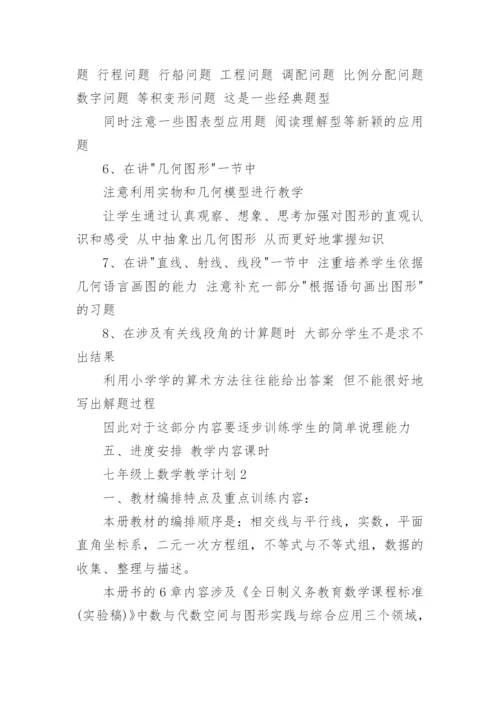 题 行程问题 行船问题 工程问题 调配问题 比例分配问题 数字问题 等积变形问题 这是一些经典题型

同时注意一些图表型应用题 阅读理解型等新颖的应用题

6、在讲"几何图形"一节中

注意利用实物和几何模型进行教学

让学生通过认真观察、想象、思考加强对图形的直观认识和感受 从中抽象出几何图形 从而更好地掌握知识

7、在讲"直线、射线、线段"一节中 注重培养学生依据几何语言画图的能力 注意补充一部分"根据语句画出图形"的习题

8、在涉及有关线段角的计算题时 大部分学生不是求不出结果

利用小学学的算术方法往往能给出答案 但不能很好地写出解题过程

因此对于这部分内容要逐步训练学生的简单说理能力

五、进度安排 教学内容课时

七年级上数学教学计划2

一、教材编排特点及重点训练内容：

本册教材的编排顺序是：相交线与平行线，实数，平面直角坐标系，二元一次方程组，不等式与不等式组，数据的收集、整理与描述。

本册书的6章内容涉及《全日制义务教育数学课程标准(实验稿)》中数与代数空间与图形实践与综合应用三个领域，